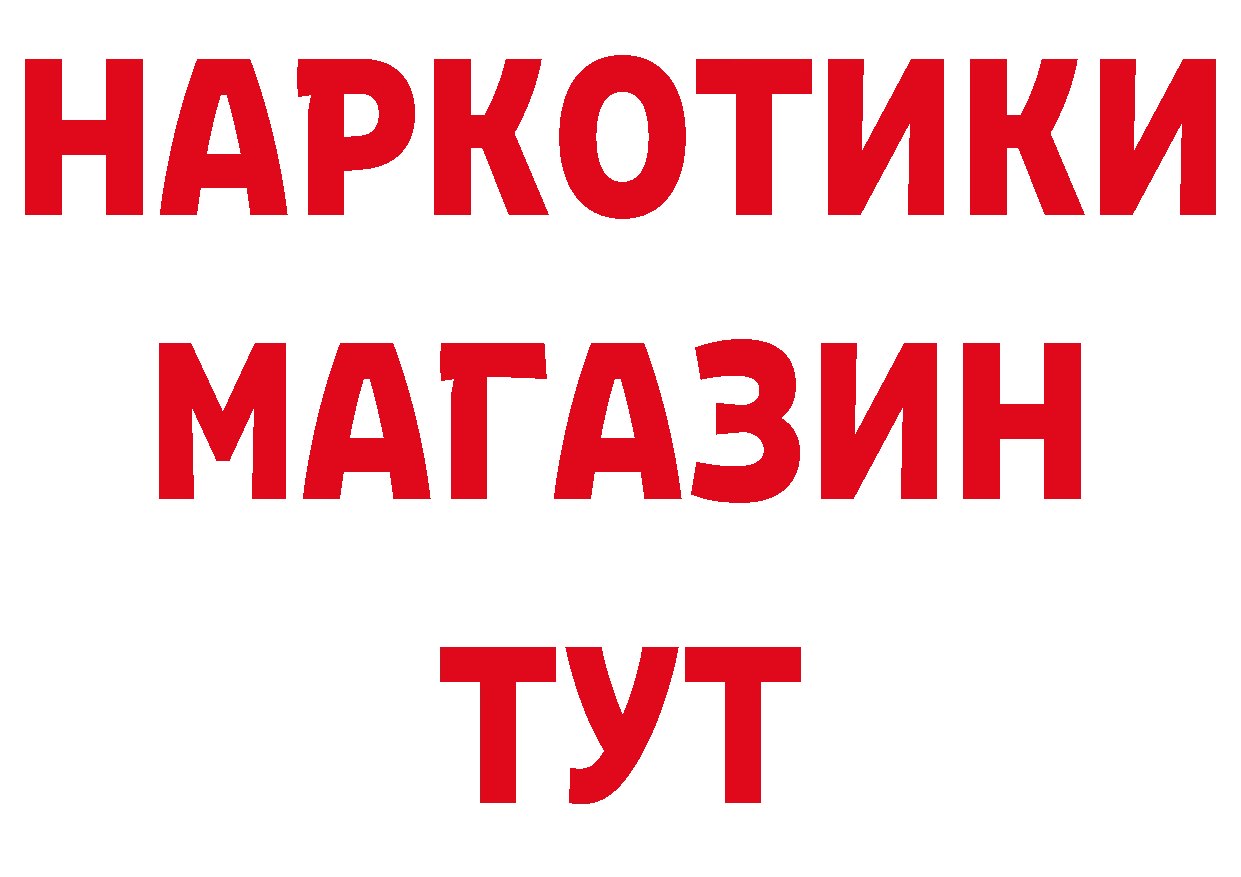 НАРКОТИКИ
МАГАЗИН
ТУТ